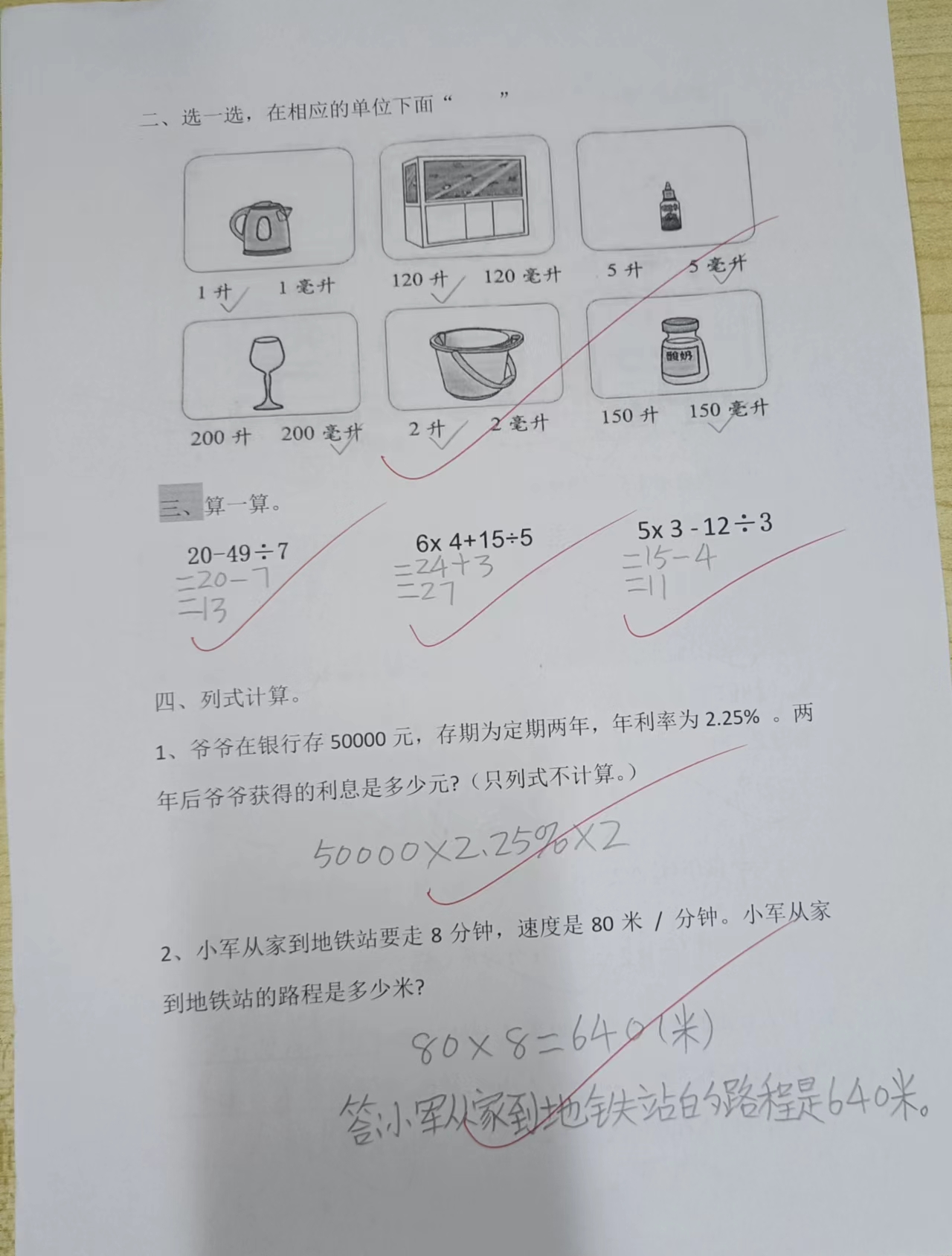 二、选一选，在相应的单位下面“ ”

1升 ✓ 1毫升

120升 ✓ 120毫升

5升 5毫升 ✓

200升 200毫升 ✓

2升 ✓ 2毫升

酸奶

150升 150毫升 ✓

三、算一算。

$20-49\div7$
$=20-7$
$=13$

$6\times4+15\div5$
$=24+3$
$=27$

$5\times3-12\div3$
$=15-4$
$=11$

四、列式计算。

1、爷爷在银行存50000元，存期为定期两年，年利率为2.25%。两年后爷爷获得的利息是多少元?（只列式不计算。）

$50000\times2.25\%\times2$

2、小军从家到地铁站要走8分钟，速度是80米/分钟。小军从家到地铁站的路程是多少米?

$80\times8=640$(米)

答:小军从家到地铁站的路程是640米。